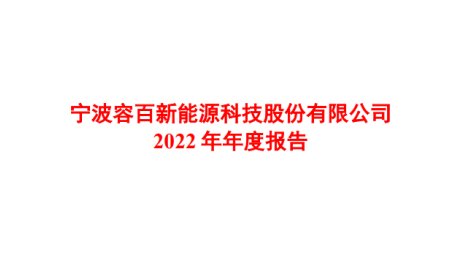 宁波容百新能源科技股份有限公司
2022 年年度报告